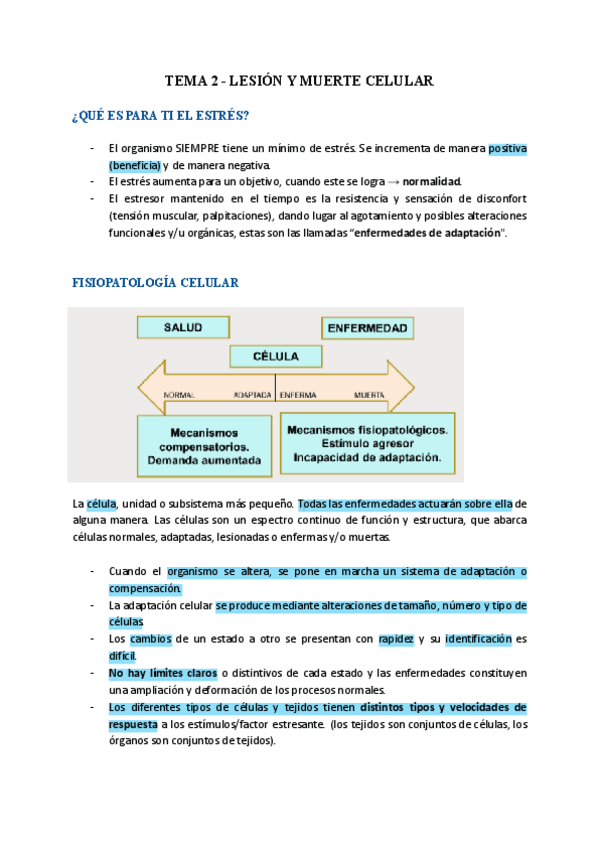 TEMA 2 - LESIÓN Y MUERTE CELULAR

¿QUÉ ES PARA TI EL ESTRÉS?

- El organismo SIEMPRE tiene un mínimo de estrés. Se incrementa de manera positiva (beneficia) y de manera negativa.
- El estrés aumenta para un objetivo, cuando este se logra → normalidad.
- El estresor mantenido en el tiempo es la resistencia y sensación de disconfort (tensión muscular, palpitaciones), dando lugar al agotamiento y posibles alteraciones funcionales y/u orgánicas, estas son las llamadas "enfermedades de adaptación".

FISIOPATOLOGÍA CELULAR

SALUD

ENFERMEDAD

CÉLULA

NORMAL ADAPTADA ENFERMA MUERTA

Mecanismos compensatorios. Demanda aumentada

Mecanismos fisiopatológicos. Estímulo agresor Incapacidad de adaptación.

La célula, unidad o subsistema más pequeño. Todas las enfermedades actuarán sobre ella de alguna manera. Las células son un espectro continuo de función y estructura, que abarca células normales, adaptadas, lesionadas o enfermas y/o muertas.

- Cuando el organismo se altera, se pone en marcha un sistema de adaptación o compensación.
- La adaptación celular se produce mediante alteraciones de tamaño, número y tipo de células.
- Los cambios de un estado a otro se presentan con rapidez y su identificación es difícil.
- No hay límites claros o distintivos de cada estado y las enfermedades constituyen una ampliación y deformación de los procesos normales.
- Los diferentes tipos de células y tejidos tienen distintos tipos y velocidades de respuesta a los estímulos/factor estresante. (los tejidos son conjuntos de células, los órganos son conjuntos de tejidos).